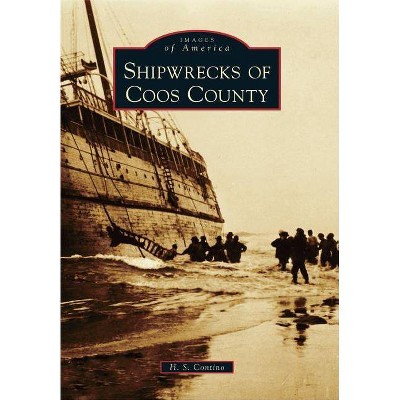 IMAGES
of America

SHIPWRECKS OF
COOS COUNTY

H. S. Contino